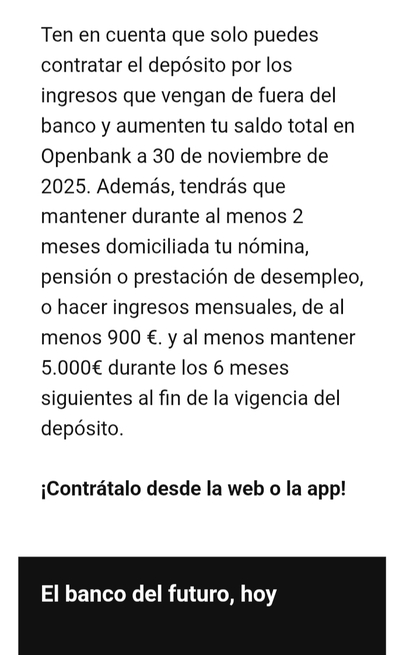 Ten en cuenta que solo puedes contratar el depósito por los ingresos que vengan de fuera del banco y aumenten tu saldo total en Openbank a 30 de noviembre de 2025. Además, tendrás que mantener durante al menos 2 meses domiciliada tu nómina, pensión o prestación de desempleo, o hacer ingresos mensuales, de al menos 900 €. y al menos mantener 5.000€ durante los 6 meses siguientes al fin de la vigencia del depósito.

¡Contrátalo desde la web o la app!

El banco del futuro, hoy